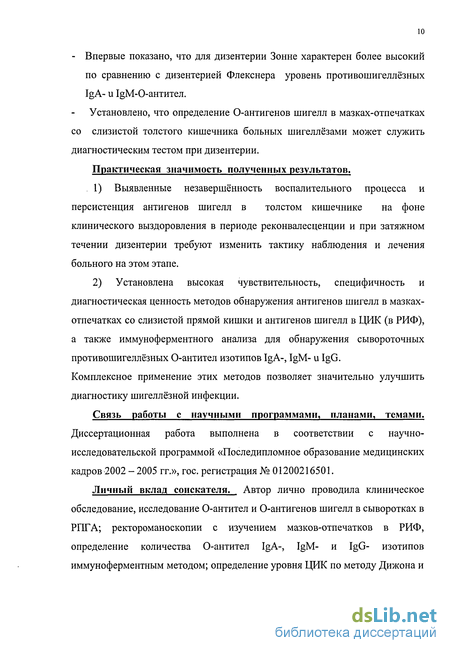 10

- Впервые показано, что для дизентерии Зонне характерен более высокий по сравнению с дизентерией Флекснера уровень противошигеллёзных IgA- и IgM-О-антител.

- Установлено, что определение О-антигенов шигелл в мазках-отпечатках со слизистой толстого кишечника больных шигеллёзами может служить диагностическим тестом при дизентерии.

Практическая значимость полученных результатов.

1) Выявленные незавершённость воспалительного процесса и персистенция антигенов шигелл в толстом кишечнике на фоне клинического выздоровления в периоде реконвалесценции и при затяжном течении дизентерии требуют изменить тактику наблюдения и лечения больного на этом этапе.

2) Установлена высокая чувствительность, специфичность и диагностическая ценность методов обнаружения антигенов шигелл в мазках-отпечатках со слизистой прямой кишки и антигенов шигелл в ЦИК (в РИФ), а также иммуноферментного анализа для обнаружения сывороточных противошигеллёзных О-антител изотипов IgA-, IgM- и IgG.

Комплексное применение этих методов позволяет значительно улучшить диагностику шигеллёзной инфекции.

Связь работы с научными программами, планами, темами. Диссертационная работа выполнена в соответствии с научно-исследовательской программой «Последипломное образование медицинских кадров 2002 – 2005 гг.», гос. регистрация № 01200216501.

Личный вклад соискателя. Автор лично проводила клиническое обследование, исследование О-антител и О-антигенов шигелл в сыворотках в РПГА; ректороманоскопии с изучением мазков-отпечатков в РИФ, определение количества О-антител IgA-, IgM- и IgG- изотипов иммуноферментным методом; определение уровня ЦИК по методу Дижона и

dsLib.net
библиотека диссертаций